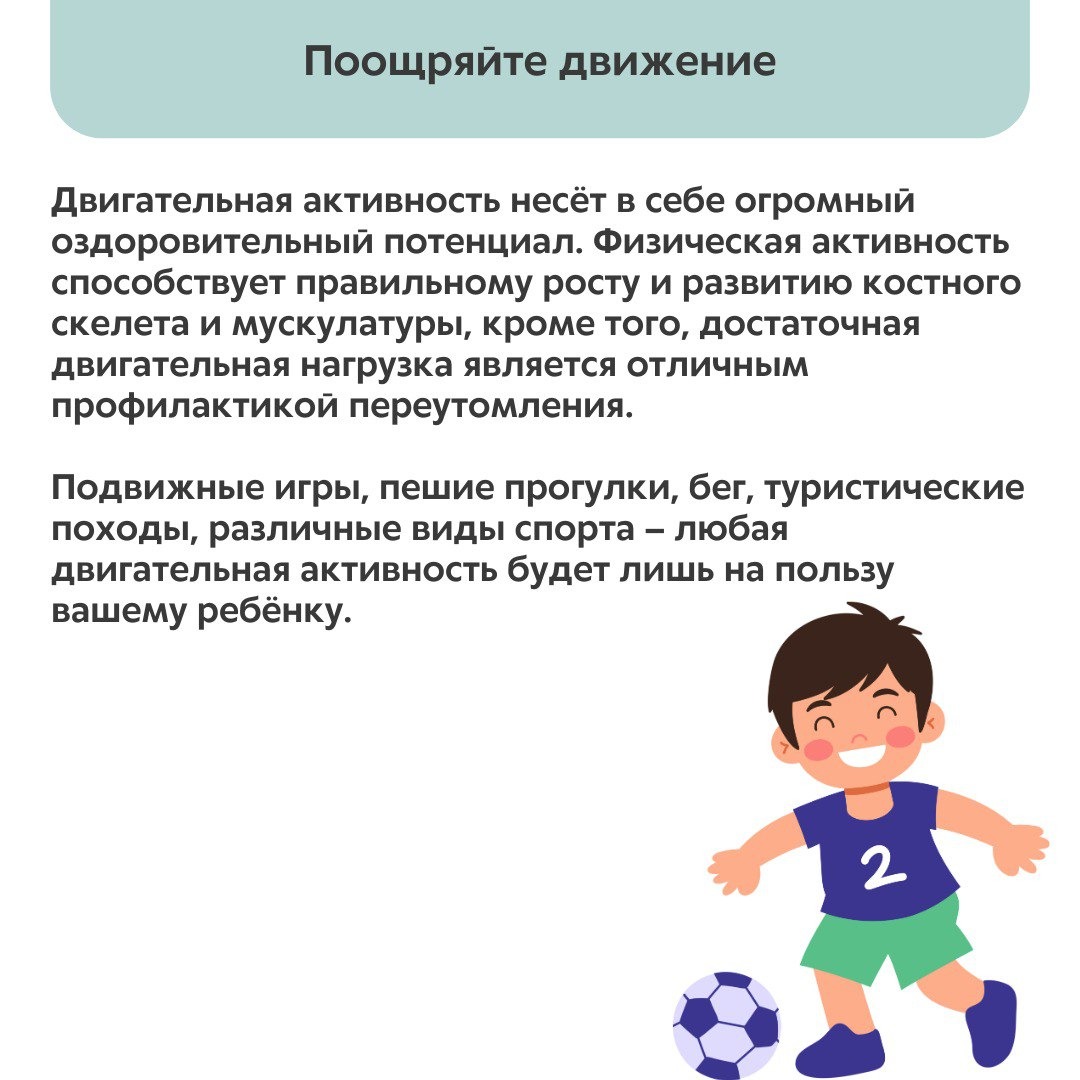 Поощряйте движение

Двигательная активность несёт в себе огромный оздоровительный потенциал. Физическая активность способствует правильному росту и развитию костного скелета и мускулатуры, кроме того, достаточная двигательная нагрузка является отличным профилактикой переутомления.

Подвижные игры, пешие прогулки, бег, туристические походы, различные виды спорта – любая двигательная активность будет лишь на пользу вашему ребёнку.

2